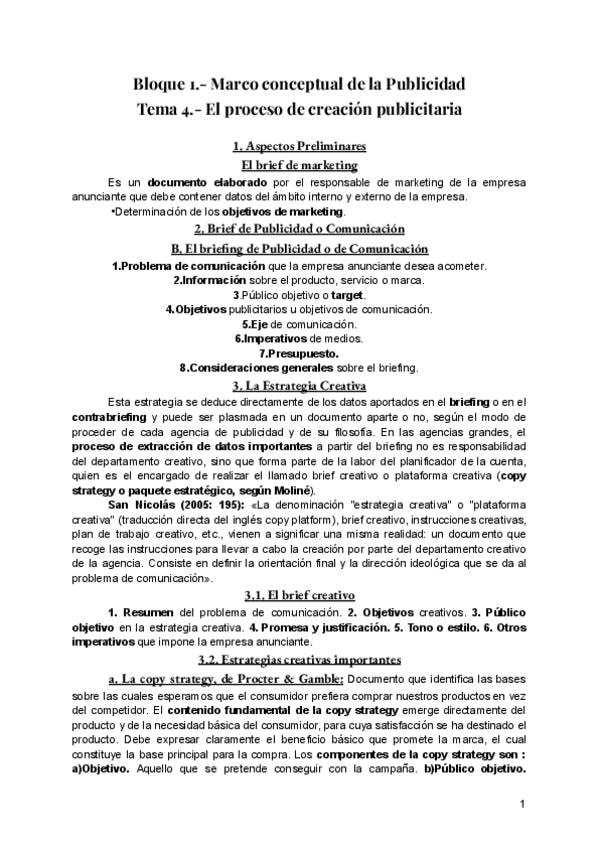 Bloque 1.- Marco conceptual de la Publicidad
Tema 4.- El proceso de creación publicitaria

1. Aspectos Preliminares
El brief de marketing

Es un documento elaborado por el responsable de marketing de la empresa anunciante que debe contener datos del ámbito interno y externo de la empresa.

•Determinación de los objetivos de marketing.

2. Brief de Publicidad o Comunicación
B. El briefing de Publicidad o de Comunicación

1.Problema de comunicación que la empresa anunciante desea acometer.
2.Información sobre el producto, servicio o marca.
3.Público objetivo o target.
4.Objetivos publicitarios u objetivos de comunicación.
5.Eje de comunicación.
6.Imperativos de medios.
7.Presupuesto.
8.Consideraciones generales sobre el briefing.

3. La Estrategia Creativa

Esta estrategia se deduce directamente de los datos aportados en el briefing o en el contrabriefing y puede ser plasmada en un documento aparte o no, según el modo de proceder de cada agencia de publicidad y de su filosofía. En las agencias grandes, el proceso de extracción de datos importantes a partir del briefing no es responsabilidad del departamento creativo, sino que forma parte de la labor del planificador de la cuenta, quien es el encargado de realizar el llamado brief creativo o plataforma creativa (copy strategy o paquete estratégico, según Moliné).

San Nicolás (2005: 195): «La denominación "estrategia creativa" o "plataforma creativa" (traducción directa del inglés copy platform), brief creativo, instrucciones creativas, plan de trabajo creativo, etc., vienen a significar una misma realidad: un documento que recoge las instrucciones para llevar a cabo la creación por parte del departamento creativo de la agencia. Consiste en definir la orientación final y la dirección ideológica que se da al problema de comunicación».

3.1. El brief creativo

1. Resumen del problema de comunicación. 2. Objetivos creativos. 3. Público objetivo en la estrategia creativa. 4. Promesa y justificación. 5. Tono o estilo. 6. Otros imperativos que impone la empresa anunciante.

3.2. Estrategias creativas importantes

a. La copy strategy, de Procter & Gamble: Documento que identifica las bases sobre las cuales esperamos que el consumidor prefiera comprar nuestros productos en vez del competidor. El contenido fundamental de la copy strategy emerge directamente del producto y de la necesidad básica del consumidor, para cuya satisfacción se ha destinado el producto. Debe expresar claramente el beneficio básico que promete la marca, el cual constituye la base principal para la compra. Los componentes de la copy strategy son : a)Objetivo. Aquello que se pretende conseguir con la campaña. b)Público objetivo.

1